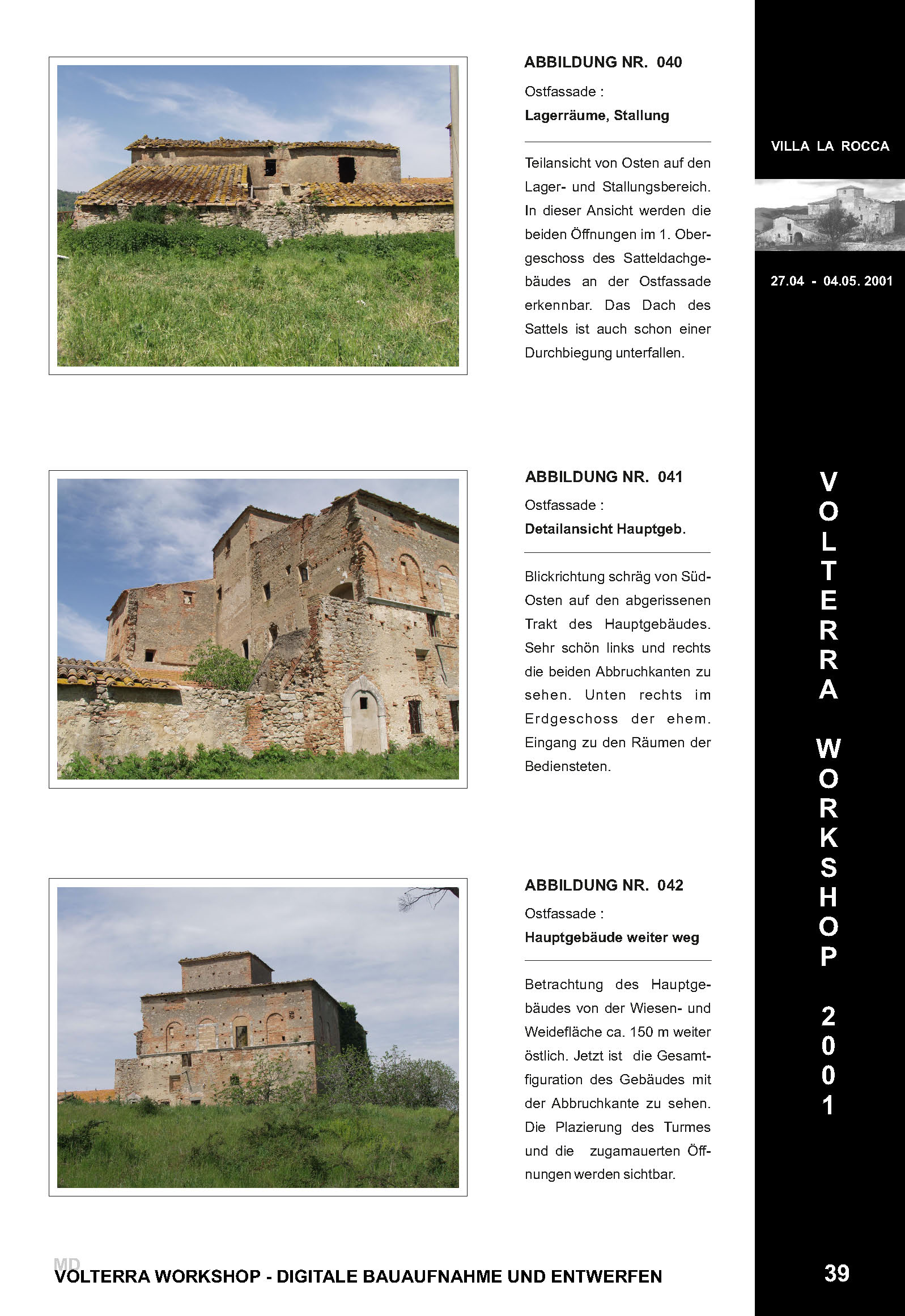 ABBILDUNG NR. 040

Ostfassade :

Lagerräume, Stallung

Teilansicht von Osten auf den Lager- und Stallungsbereich. In dieser Ansicht werden die beiden Öffnungen im 1. Obergeschoss des Satteldachgebäudes an der Ostfassade erkennbar. Das Dach des Sattels ist auch schon einer Durchbiegung unterfallen.

ABBILDUNG NR. 041

Ostfassade :

Detailansicht Hauptgeb.

Blickrichtung schräg von Süd-Osten auf den abgerissenen Trakt des Hauptgebäudes. Sehr schön links und rechts die beiden Abbruchkanten zu sehen. Unten rechts im Erdgeschoss der ehem. Eingang zu den Räumen der Bediensteten.

ABBILDUNG NR. 042

Ostfassade :

Hauptgebäude weiter weg

Betrachtung des Hauptgebäudes von der Wiesen- und Weidefläche ca. 150 m weiter östlich. Jetzt ist die Gesamtfiguration des Gebäudes mit der Abbruchkante zu sehen. Die Plazierung des Turmes und die zugamauerten Öffnungen werden sichtbar.

VILLA LA ROCCA

27.04 - 04.05. 2001

VOLTERRA WORKSHOP 2001

MD
VOLTERRA WORKSHOP - DIGITALE BAUAUFNAHME UND ENTWERFEN

39